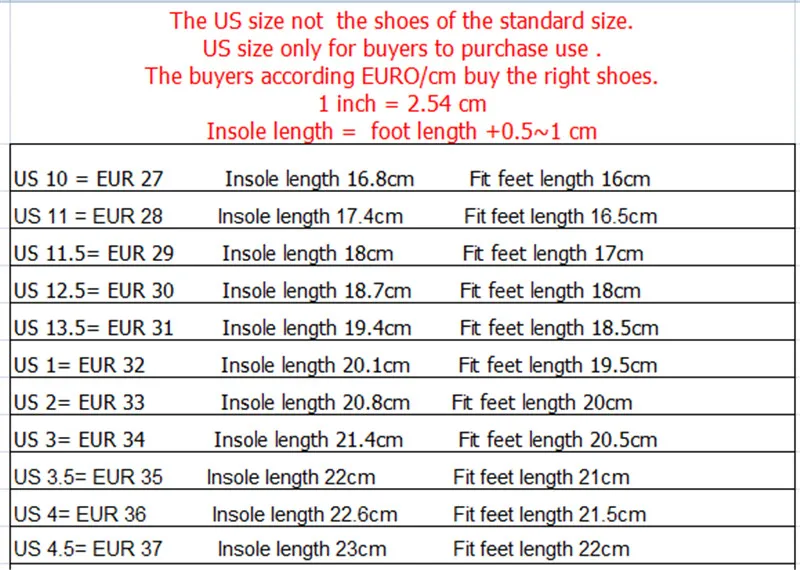 The US size not the shoes of the standard size.
US size only for buyers to purchase use .
The buyers according EURO/cm buy the right shoes.
1 inch = 2.54 cm
Insole length = foot length +0.5~1 cm

| | | |
|---|---|---|
| US 10 = EUR 27 | Insole length 16.8cm | Fit feet length 16cm |
| US 11 = EUR 28 | Insole length 17.4cm | Fit feet length 16.5cm |
| US 11.5= EUR 29 | Insole length 18cm | Fit feet length 17cm |
| US 12.5= EUR 30 | Insole length 18.7cm | Fit feet length 18cm |
| US 13.5= EUR 31 | Insole length 19.4cm | Fit feet length 18.5cm |
| US 1= EUR 32 | Insole length 20.1cm | Fit feet length 19.5cm |
| US 2= EUR 33 | Insole length 20.8cm | Fit feet length 20cm |
| US 3= EUR 34 | Insole length 21.4cm | Fit feet length 20.5cm |
| US 3.5= EUR 35 | Insole length 22cm | Fit feet length 21cm |
| US 4= EUR 36 | Insole length 22.6cm | Fit feet length 21.5cm |
| US 4.5= EUR 37 | Insole length 23cm | Fit feet length 22cm |